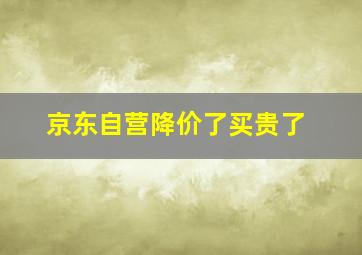 京东自营降价了买贵了